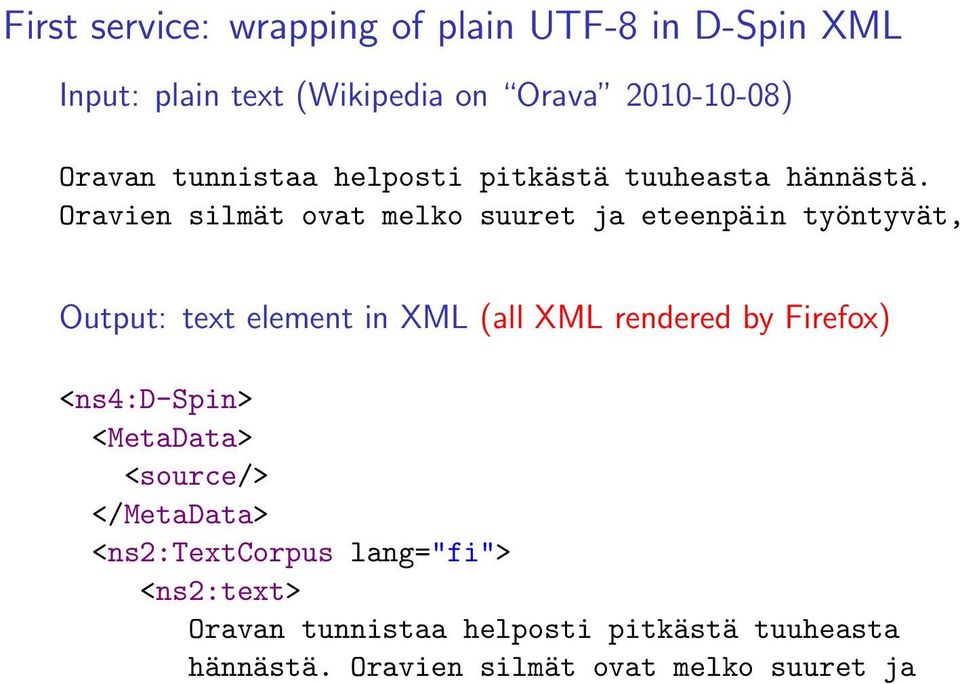 First service: wrapping of plain UTF-8 in D-Spin XML

Input: plain text (Wikipedia on “Orava” 2010-10-08)

Oravan tunnistaa helposti pitkästä tuuheasta hännästä.
Oravien silmät ovat melko suuret ja eteenpäin työntyvät,

Output: text element in XML (all XML rendered by Firefox)

<ns4:D-Spin>
<MetaData>
<source/>
</MetaData>
<ns2:TextCorpus lang="fi">
<ns2:text>
Oravan tunnistaa helposti pitkästä tuuheasta
hännästä. Oravien silmät ovat melko suuret ja